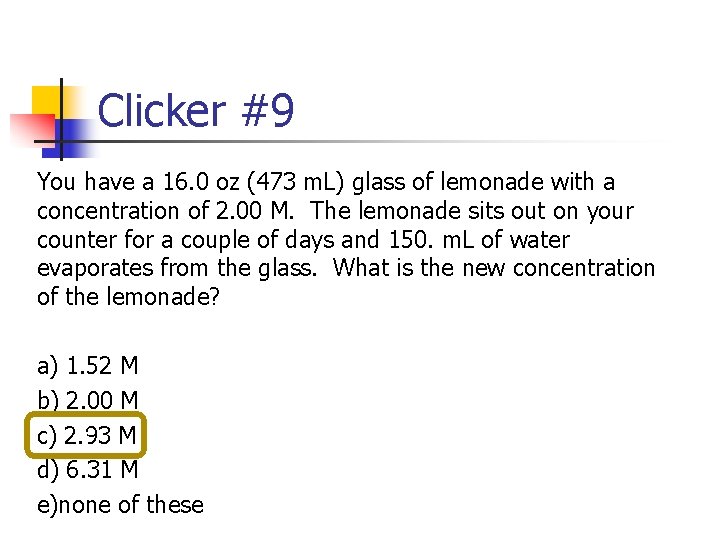 Clicker #9

You have a 16.0 oz (473 mL) glass of lemonade with a concentration of 2.00 M. The lemonade sits out on your counter for a couple of days and 150. mL of water evaporates from the glass. What is the new concentration of the lemonade?

a) 1.52 M
b) 2.00 M
c) 2.93 M
d) 6.31 M
e)none of these